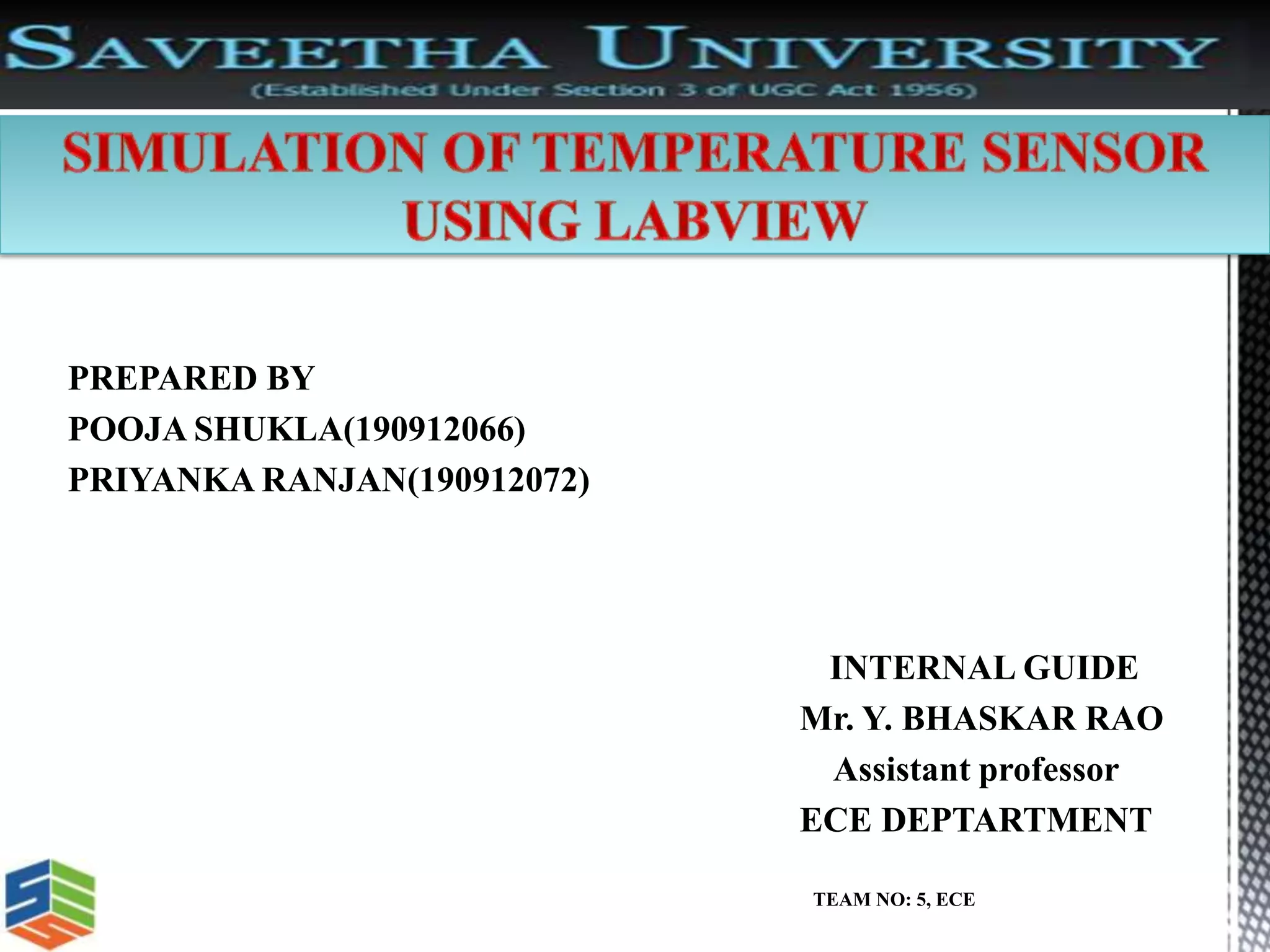 SAVEETHA UNIVERSITY
(Established Under Section 3 of UGC Act 1956)

SIMULATION OF TEMPERATURE SENSOR USING LABVIEW

PREPARED BY
POOJA SHUKLA(190912066)
PRIYANKA RANJAN(190912072)

INTERNAL GUIDE
Mr. Y. BHASKAR RAO
Assistant professor
ECE DEPTARTMENT

TEAM NO: 5, ECE